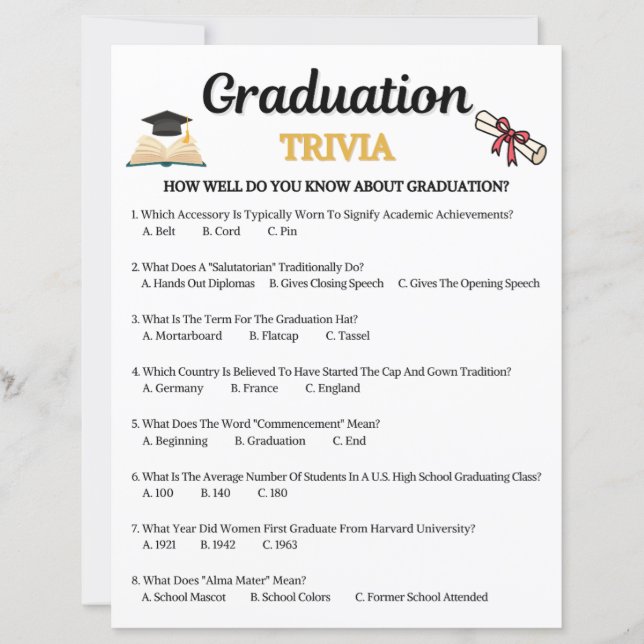 Graduation
TRIVIA

HOW WELL DO YOU KNOW ABOUT GRADUATION?

1. Which Accessory Is Typically Worn To Signify Academic Achievements?
A. Belt B. Cord C. Pin

2. What Does A "Salutatorian" Traditionally Do?
A. Hands Out Diplomas B. Gives Closing Speech C. Gives The Opening Speech

3. What Is The Term For The Graduation Hat?
A. Mortarboard B. Flatcap C. Tassel

4. Which Country Is Believed To Have Started The Cap And Gown Tradition?
A. Germany B. France C. England

5. What Does The Word "Commencement" Mean?
A. Beginning B. Graduation C. End

6. What Is The Average Number Of Students In A U.S. High School Graduating Class?
A. 100 B. 140 C. 180

7. What Year Did Women First Graduate From Harvard University?
A. 1921 B. 1942 C. 1963

8. What Does "Alma Mater" Mean?
A. School Mascot B. School Colors C. Former School Attended